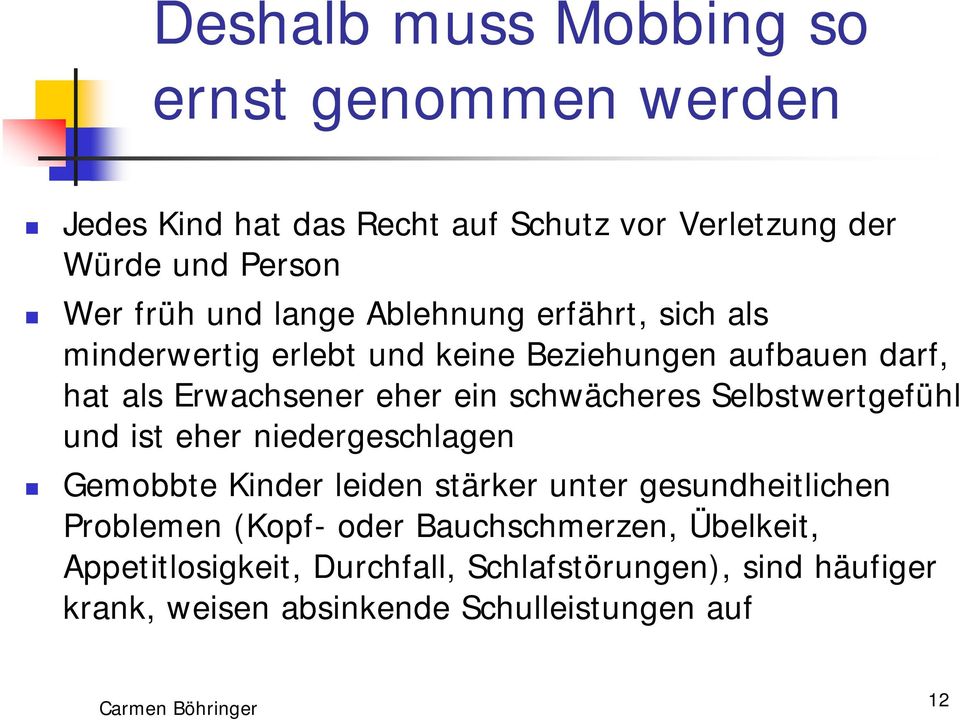 Deshalb muss Mobbing so ernst genommen werden

Jedes Kind hat das Recht auf Schutz vor Verletzung der Würde und Person

Wer früh und lange Ablehnung erfährt, sich als minderwertig erlebt und keine Beziehungen aufbauen darf, hat als Erwachsener eher ein schwächeres Selbstwertgefühl und ist eher niedergeschlagen

Gemobbte Kinder leiden stärker unter gesundheitlichen Problemen (Kopf- oder Bauchschmerzen, Übelkeit, Appetitlosigkeit, Durchfall, Schlafstörungen), sind häufiger krank, weisen absinkende Schulleistungen auf

Carmen Böhringer

12